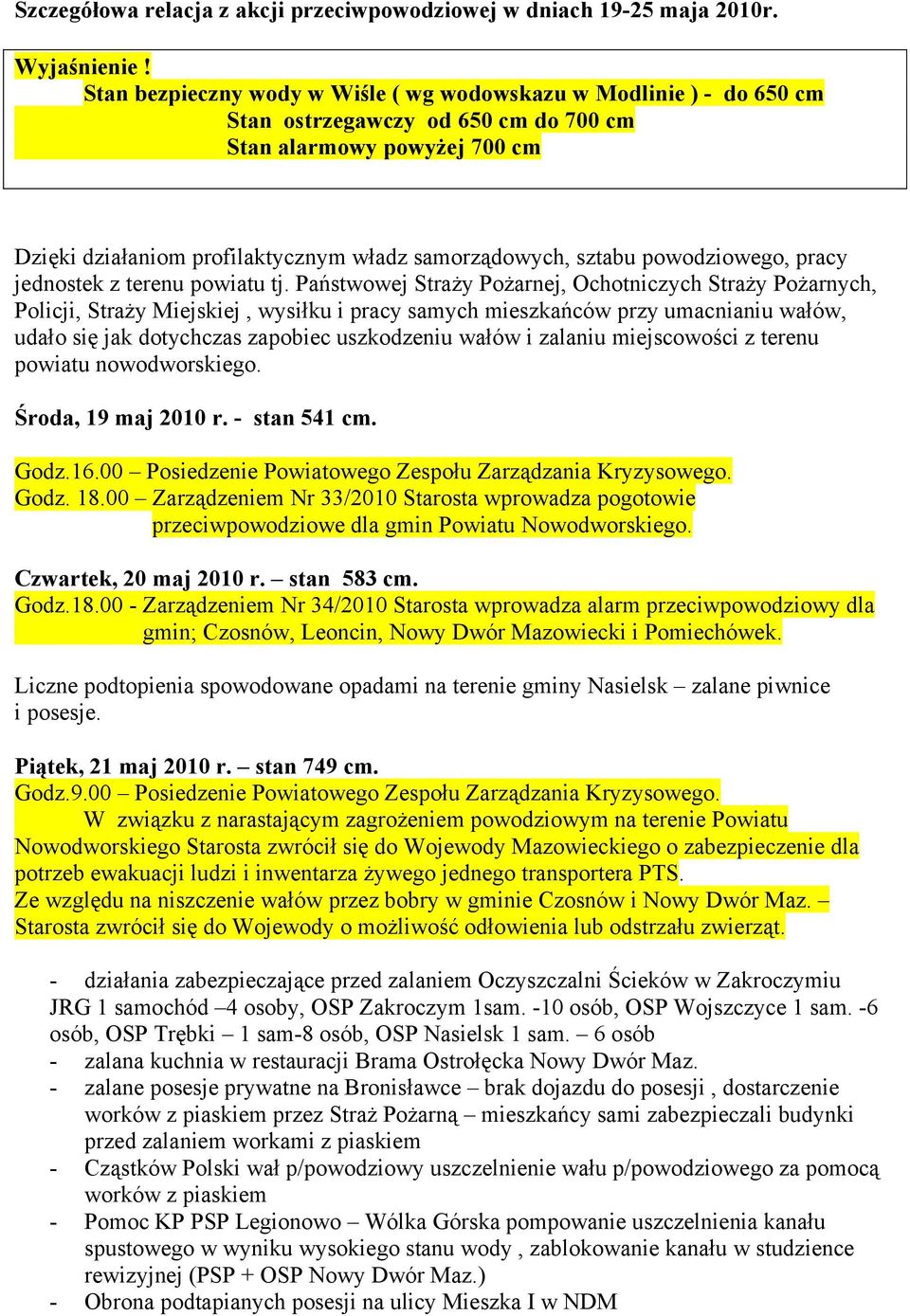 Szczegółowa relacja z akcji przeciwpowodziowej w dniach 19-25 maja 2010r.

Wyjaśnienie !
Stan bezpieczny wody w Wiśle ( wg wodowskazu w Modlinie ) - do 650 cm
Stan ostrzegawczy od 650 cm do 700 cm
Stan alarmowy powyżej 700 cm

Dzięki działaniom profilaktycznym władz samorządowych, sztabu powodziowego, pracy jednostek z terenu powiatu tj. Państwowej Straży Pożarnej, Ochotniczych Straży Pożarnych, Policji, Straży Miejskiej , wysiłku i pracy samych mieszkańców przy umacnianiu wałów, udało się jak dotychczas zapobiec uszkodzeniu wałów i zalaniu miejscowości z terenu powiatu nowodworskiego.

Środa, 19 maj 2010 r. - stan 541 cm.

Godz.16.00 – Posiedzenie Powiatowego Zespołu Zarządzania Kryzysowego.
Godz. 18.00 – Zarządzeniem Nr 33/2010 Starosta wprowadza pogotowie przeciwpowodziowe dla gmin Powiatu Nowodworskiego.

Czwartek, 20 maj 2010 r. – stan 583 cm.
Godz.18.00 - Zarządzeniem Nr 34/2010 Starosta wprowadza alarm przeciwpowodziowy dla gmin; Czosnów, Leoncin, Nowy Dwór Mazowiecki i Pomiechówek.

Liczne podtopienia spowodowane opadami na terenie gminy Nasielsk – zalane piwnice i posesje.

Piątek, 21 maj 2010 r. – stan 749 cm.
Godz.9.00 – Posiedzenie Powiatowego Zespołu Zarządzania Kryzysowego.
W związku z narastającym zagrożeniem powodziowym na terenie Powiatu Nowodworskiego Starosta zwrócił się do Wojewody Mazowieckiego o zabezpieczenie dla potrzeb ewakuacji ludzi i inwentarza żywego jednego transportera PTS.
Ze względu na niszczenie wałów przez bobry w gminie Czosnów i Nowy Dwór Maz. – Starosta zwrócił się do Wojewody o możliwość odłowienia lub odstrzału zwierząt.

- działania zabezpieczające przed zalaniem Oczyszczalni Ścieków w Zakroczymiu JRG 1 samochód –4 osoby, OSP Zakroczym 1sam. -10 osób, OSP Wojszczyce 1 sam. -6 osób, OSP Trębki – 1 sam-8 osób, OSP Nasielsk 1 sam. – 6 osób
- zalana kuchnia w restauracji Brama Ostrołęcka Nowy Dwór Maz.
- zalane posesje prywatne na Bronisławce – brak dojazdu do posesji , dostarczenie worków z piaskiem przez Straż Pożarną – mieszkańcy sami zabezpieczali budynki przed zalaniem workami z piaskiem
- Cząstków Polski wał p/powodziowy uszczelnienie wału p/powodziowego za pomocą worków z piaskiem
- Pomoc KP PSP Legionowo – Wólka Górska pompowanie uszczelnienia kanału spustowego w wyniku wysokiego stanu wody , zablokowanie kanału w studzience rewizyjnej (PSP + OSP Nowy Dwór Maz.)
- Obrona podtapianych posesji na ulicy Mieszka I w NDM